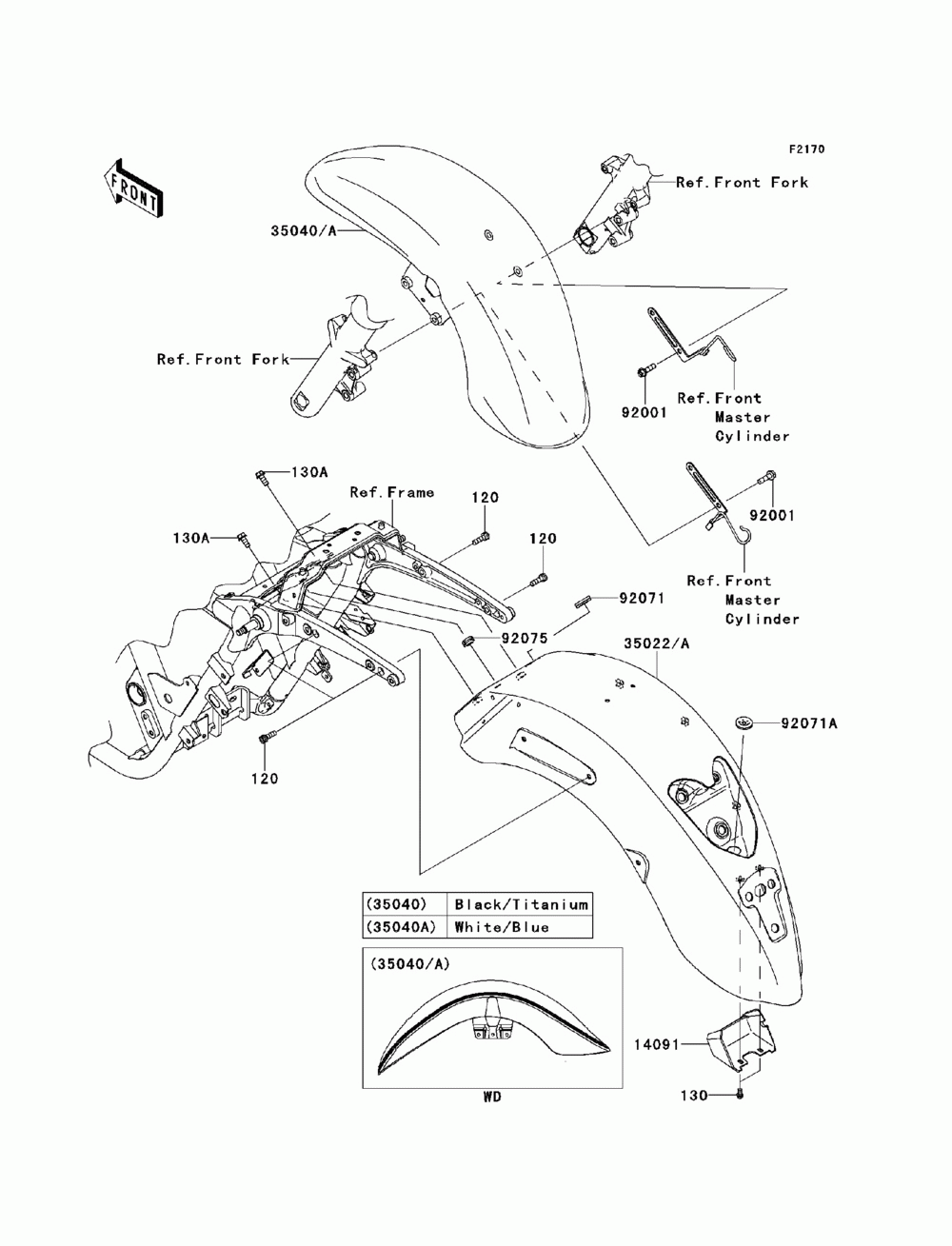 F2170

FRONT

Ref.Front Fork

35040/A

Ref.Front Fork

92001

Ref.Front Master Cylinder

130A

Ref.Frame

120

130A

120

92001

Ref.Front Master Cylinder

92071

92075

35022/A

92071A

120

| (35040) | Black/Titanium |
|---|---|
| (35040A) | White/Blue |

(35040/A)

WD

14091

130